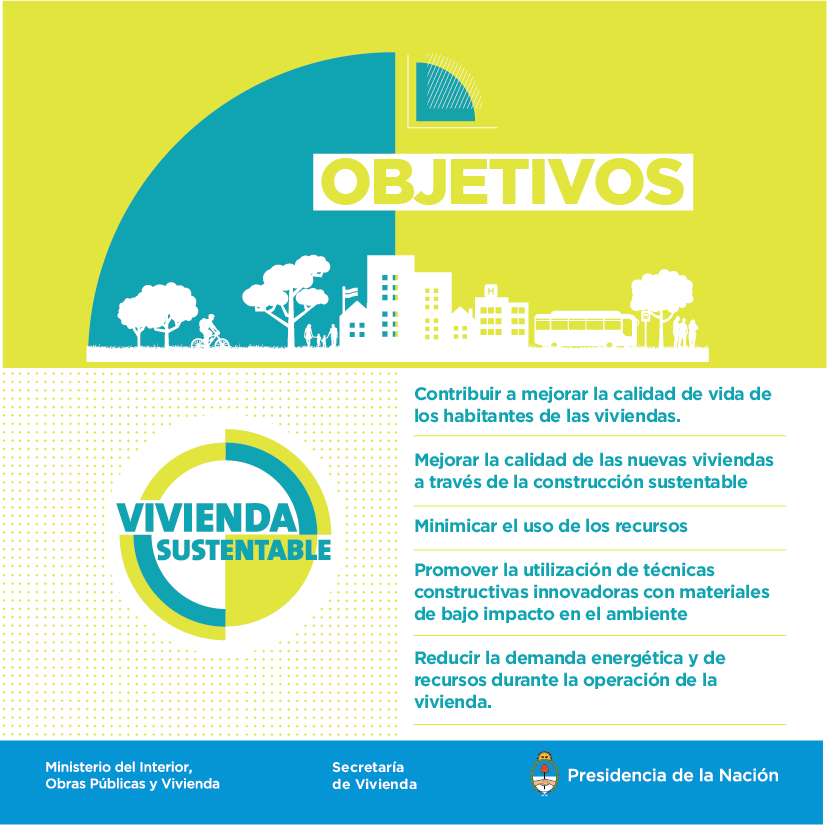 OBJETIVOS

H

VIVIENDA SUSTENTABLE

Contribuir a mejorar la calidad de vida de los habitantes de las viviendas.

Mejorar la calidad de las nuevas viviendas a través de la construcción sustentable

Minimicar el uso de los recursos

Promover la utilización de técnicas constructivas innovadoras con materiales de bajo impacto en el ambiente

Reducir la demanda energética y de recursos durante la operación de la vivienda.

Ministerio del Interior, Obras Públicas y Vivienda

Secretaría de Vivienda

Presidencia de la Nación